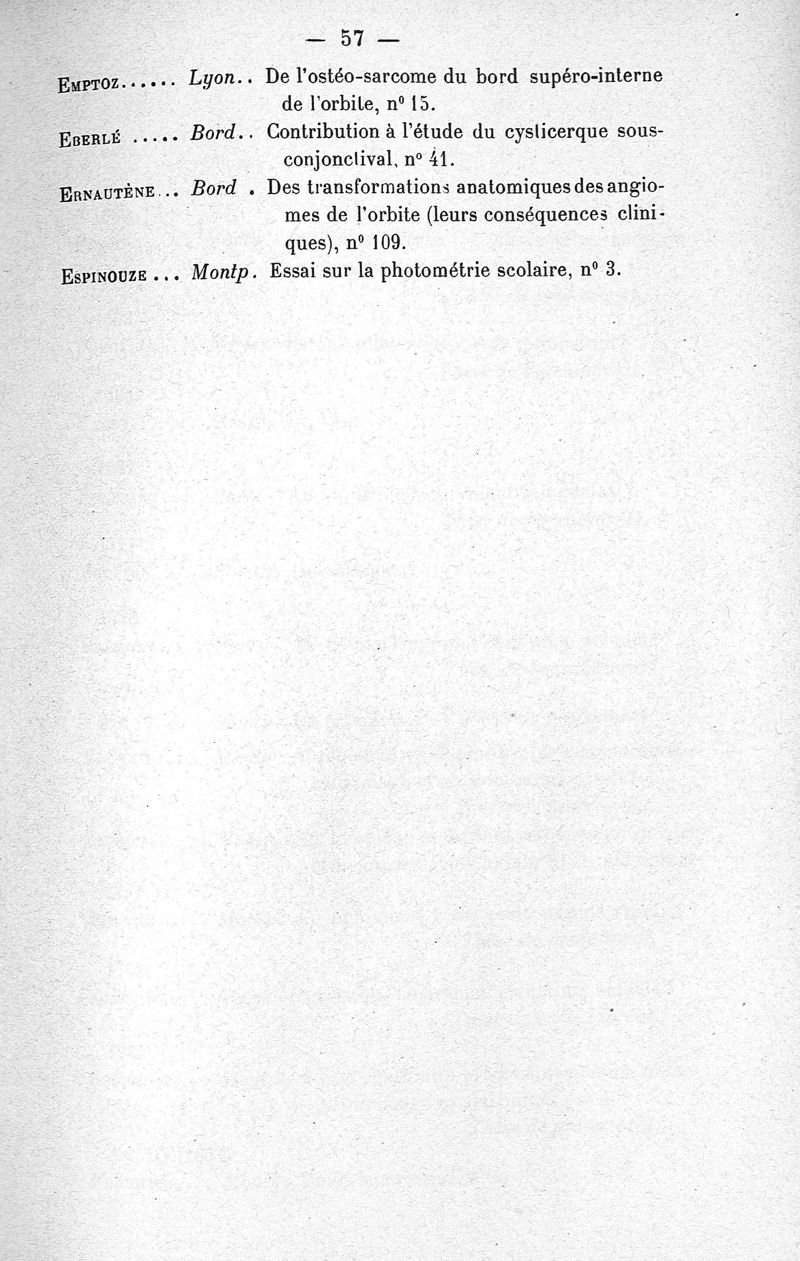 — 57 —

Emptoz...... Lyon.. De l'ostéo-sarcome du bord supéro-interne de l'orbite, n° 15.

Eberlé ..... Bord.. Contribution à l'étude du cysticerque sous-conjonctival, n° 41.

Ernautène... Bord . Des transformations anatomiques des angiomes de l'orbite (leurs conséquences cliniques), n° 109.

Espinouze ... Montp. Essai sur la photométrie scolaire, n° 3.